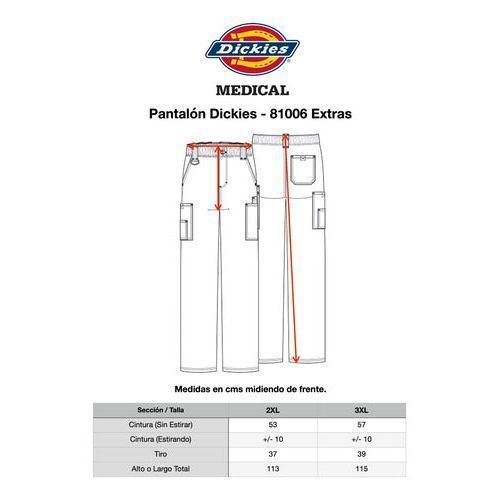 Dickies

MEDICAL

Pantalón Dickies - 81006 Extras

Medidas en cms midiendo de frente.

| Sección / Talla | 2XL | 3XL |
|---|---|---|
| Cintura (Sin Estirar) | 53 | 57 |
| Cintura (Estirando) | +/- 10 | +/- 10 |
| Tiro | 37 | 39 |
| Alto o Largo Total | 113 | 115 |